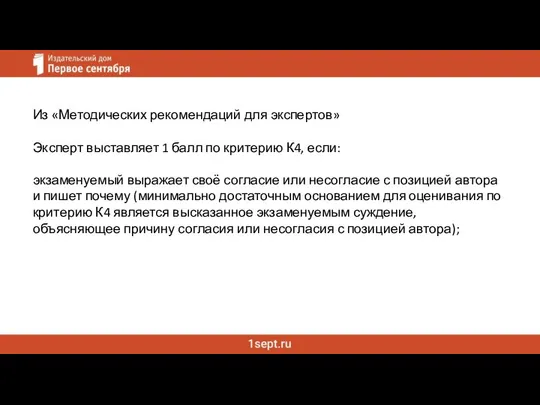 Издательский дом
Первое сентября

Из «Методических рекомендаций для экспертов»

Эксперт выставляет 1 балл по критерию К4, если:

экзаменуемый выражает своё согласие или несогласие с позицией автора и пишет почему (минимально достаточным основанием для оценивания по критерию К4 является высказанное экзаменуемым суждение, объясняющее причину согласия или несогласия с позицией автора);

1sept.ru